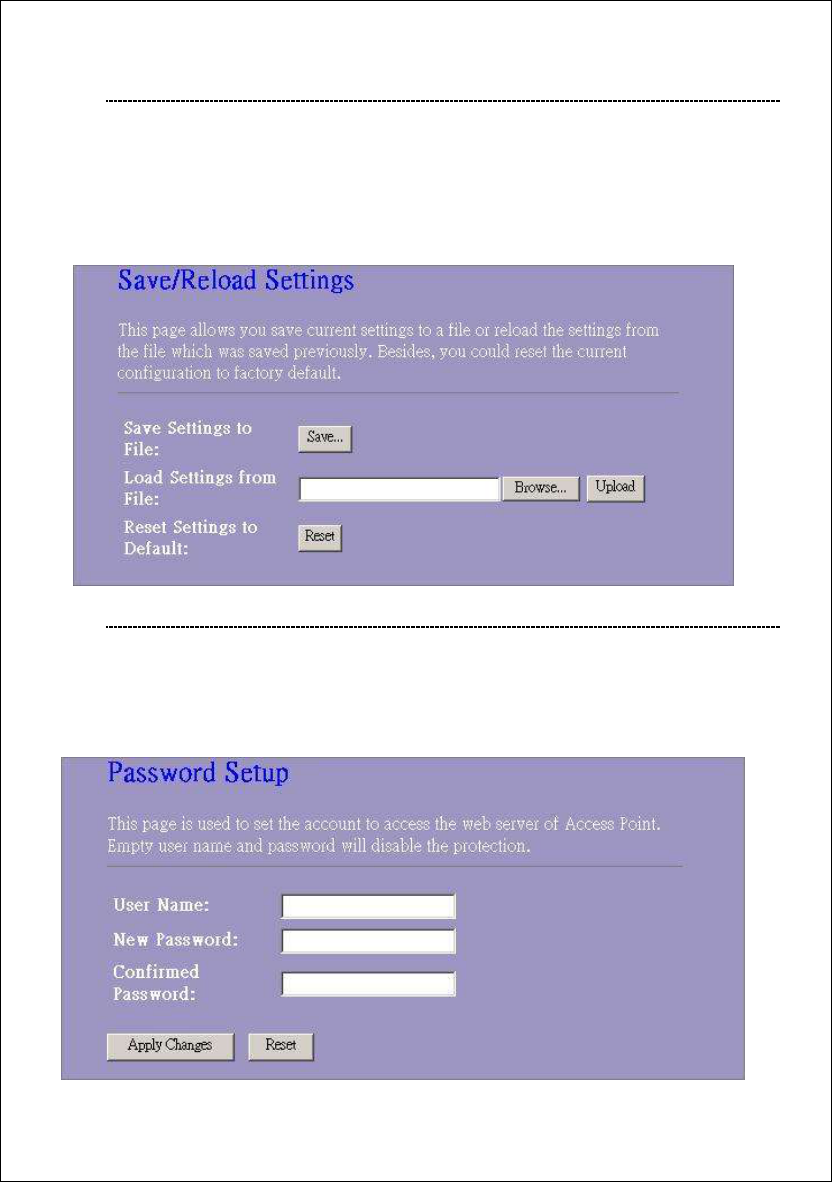 Save/Reload Settings

This page allows you save current settings to a file or reload the settings from the file which was saved previously. Besides, you could reset the current configuration to factory default.

Save Settings to File: Save...

Load Settings from File: Browse... Upload

Reset Settings to Default: Reset

Password Setup

This page is used to set the account to access the web server of Access Point. Empty user name and password will disable the protection.

User Name:

New Password:

Confirmed Password:

Apply Changes Reset